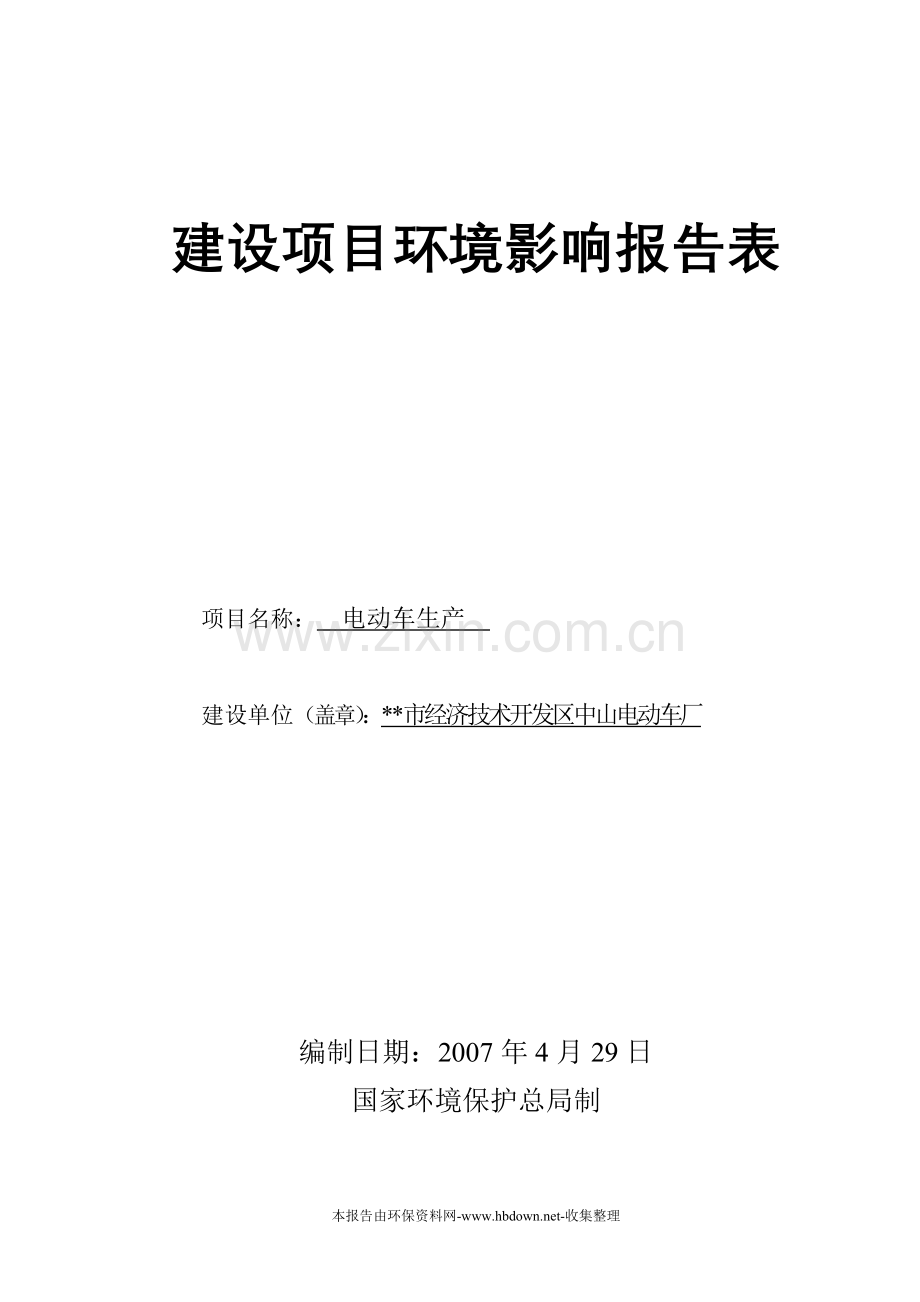 建设项目环境影响报告表

项目名称：电动车生产

www.zixin.com.cn

建设单位（盖章）：**市经济技术开发区中山电动车厂

编制日期：2007 年 4 月 29 日

国家环境保护总局制

本报告由环保资料网-www.hbdown.net-收集整理